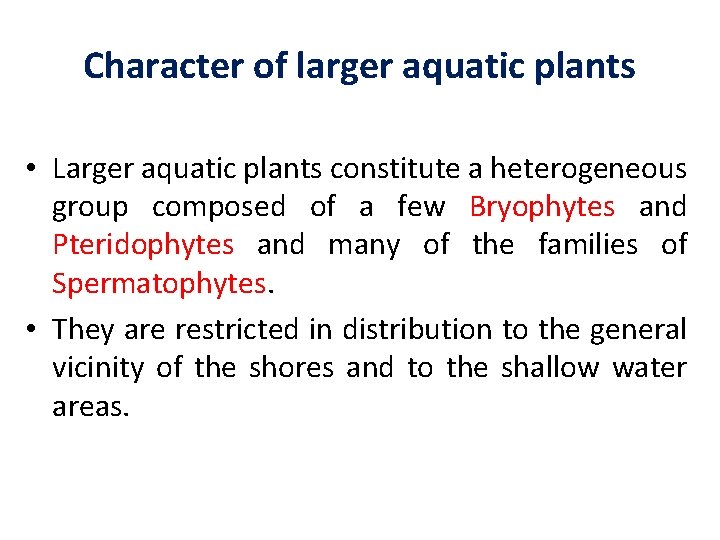 Character of larger aquatic plants

• Larger aquatic plants constitute a heterogeneous group composed of a few Bryophytes and Pteridophytes and many of the families of Spermatophytes.

• They are restricted in distribution to the general vicinity of the shores and to the shallow water areas.